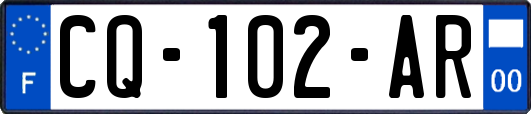 F
CQ-102-AR
00